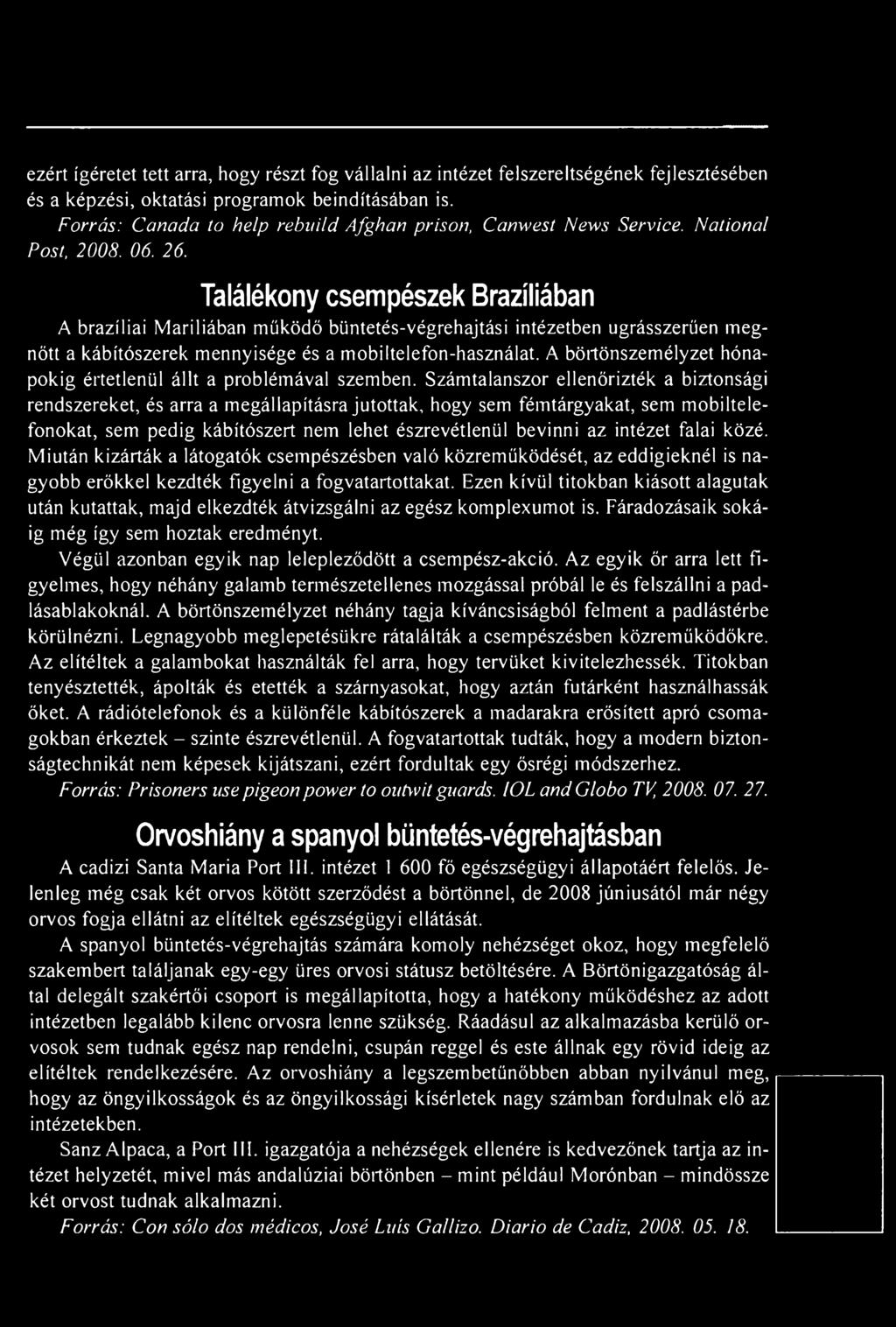 ezért ígéretet tett arra, hogy részt fog vállalni az intézet felszereltségének fejlesztésében és a képzési, oktatási programok beindításában is.

Forrás: Canada to help rebuild Afghan prison, Canwest News Service. National Post, 2008. 06. 26.

Találékony csempészek Brazíliában

A brazíliai Mariliában működő büntetés-végrehajtási intézetben ugrásszerűen megnőtt a kábítószerek mennyisége és a mobiltelefon-használat. A börtönszemélyzet hónapokig értetlenül állt a problémával szemben. Számtalanszor ellenőrizték a biztonsági rendszereket, és arra a megállapításra jutottak, hogy sem fémtárgyakat, sem mobiltelefonokat, sem pedig kábítószert nem lehet észrevétlenül bevinni az intézet falai közé. Miután kizárták a látogatók csempészésben való közreműködését, az eddigieknél is nagyobb erőkkel kezdték figyelni a fogvatartottakat. Ezen kívül titokban kiásott alagutak után kutattak, majd elkezdték átvizsgálni az egész komplexumot is. Fáradozásaik sokáig még így sem hoztak eredményt.

Végül azonban egyik nap lelepleződött a csempész-akció. Az egyik őr arra lett figyelmes, hogy néhány galamb természetellenes mozgással próbál le és felszállni a padlásablakoknál. A börtönszemélyzet néhány tagja kíváncsiságból felment a padlástérbe körülnézni. Legnagyobb meglepetésükre rátalálták a csempészésben közreműködőkre. Az elítéltek a galambokat használták fel arra, hogy tervüket kivitelezhessék. Titokban tenyésztették, ápolták és etették a szárnyasokat, hogy aztán futárként használhassák őket. A rádiótelefonok és a különféle kábítószerek a madarakra erősített apró csomagokban érkeztek – szinte észrevétlenül. A fogvatartottak tudták, hogy a modern biztonságtechnikát nem képesek kijátszani, ezért fordultak egy ősrégi módszerhez.

Forrás: Prisoners use pigeon power to outwit guards. IOL and Globo TV, 2008. 07. 27.

Orvoshiány a spanyol büntetés-végrehajtásban

A cadizi Santa Maria Port III. intézet 1 600 fő egészségügyi állapotáért felelős. Jelenleg még csak két orvos kötött szerződést a börtönnel, de 2008 júniusától már négy orvos fogja ellátni az elítéltek egészségügyi ellátását.

A spanyol büntetés-végrehajtás számára komoly nehézséget okoz, hogy megfelelő szakembert találjanak egy-egy üres orvosi státusz betöltésére. A Börtönigazgatóság által delegált szakértői csoport is megállapította, hogy a hatékony működéshez az adott intézetben legalább kilenc orvosra lenne szükség. Ráadásul az alkalmazásba kerülő orvosok sem tudnak egész nap rendelni, csupán reggel és este állnak egy rövid ideig az elítéltek rendelkezésére. Az orvoshiány a legszembetűnőbben abban nyilvánul meg, hogy az öngyilkosságok és az öngyilkossági kísérletek nagy számban fordulnak elő az intézetekben.

Sanz Alpaca, a Port III. igazgatója a nehézségek ellenére is kedvezőnek tartja az intézet helyzetét, mivel más andalúziai börtönben – mint például Morónban – mindössze két orvost tudnak alkalmazni.

Forrás: Con sólo dos médicos, José Luís Gallizo. Diario de Cadiz, 2008. 05. 18.